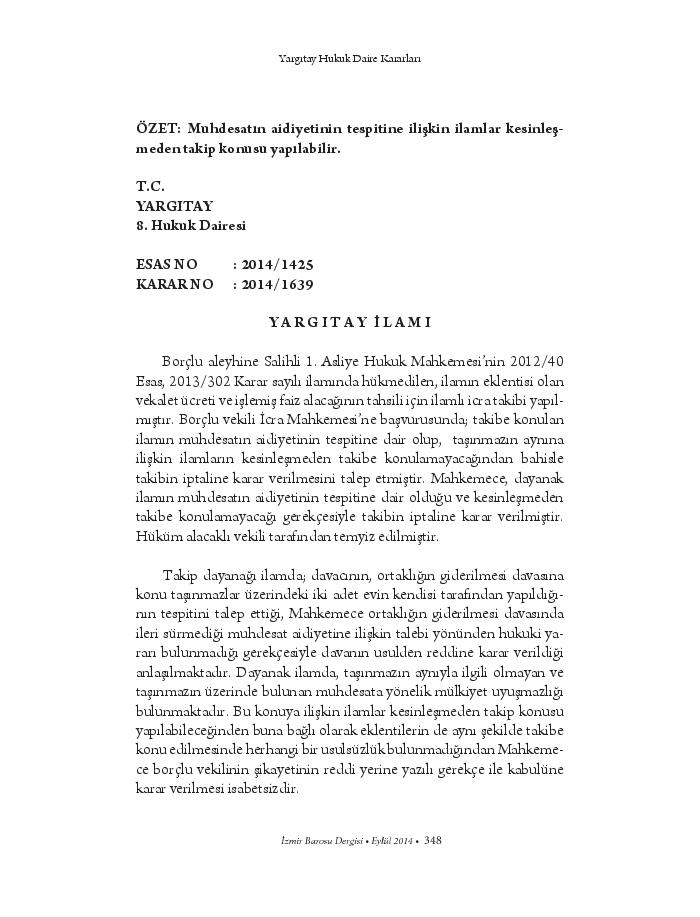 Yargıtay Hukuk Daire Kararları

ÖZET: Muhdesatın aidiyetinin tespitine ilişkin ilamlar kesinleşmeden takip konusu yapılabilir.

T.C.
YARGITAY
8. Hukuk Dairesi

ESAS NO : 2014/1425
KARAR NO : 2014/1639

YARGITAY İLAMI

Borçlu aleyhine Salihli 1. Asliye Hukuk Mahkemesi'nin 2012/40 Esas, 2013/302 Karar sayılı ilamında hükmedilen, ilamın eklentisi olan vekalet ücreti ve işlemiş faiz alacağının tahsili için ilamlı icra takibi yapılmıştır. Borçlu vekili İcra Mahkemesi'ne başvurusunda; takibe konulan ilamın muhdesatın aidiyetinin tespitine dair olup, taşınmazın aynına ilişkin ilamların kesinleşmeden takibe konulamayacağından bahisle takibin iptaline karar verilmesini talep etmiştir. Mahkemece, dayanak ilamın muhdesatın aidiyetinin tespitine dair olduğu ve kesinleşmeden takibe konulamayacağı gerekçesiyle takibin iptaline karar verilmiştir. Hüküm alacaklı vekili tarafından temyiz edilmiştir.

Takip dayanağı ilamda; davacının, ortaklığın giderilmesi davasına konu taşınmazlar üzerindeki iki adet evin kendisi tarafından yapıldığının tespitini talep ettiği, Mahkemece ortaklığın giderilmesi davasında ileri sürmediği muhdesat aidiyetine ilişkin talebi yönünden hukuki yararı bulunmadığı gerekçesiyle davanın usulden reddine karar verildiği anlaşılmaktadır. Dayanak ilamda, taşınmazın aynıyla ilgili olmayan ve taşınmazın üzerinde bulunan muhdesata yönelik mülkiyet uyuşmazlığı bulunmaktadır. Bu konuya ilişkin ilamlar kesinleşmeden takip konusu yapılabileceğinden buna bağlı olarak eklentilerin de aynı şekilde takibe konu edilmesinde herhangi bir usulsüzlük bulunmadığından Mahkemece borçlu vekilinin şikayetinin reddi yerine yazılı gerekçe ile kabulüne karar verilmesi isabetsizdir.

İzmir Barosu Dergisi • Eylül 2014 • 348